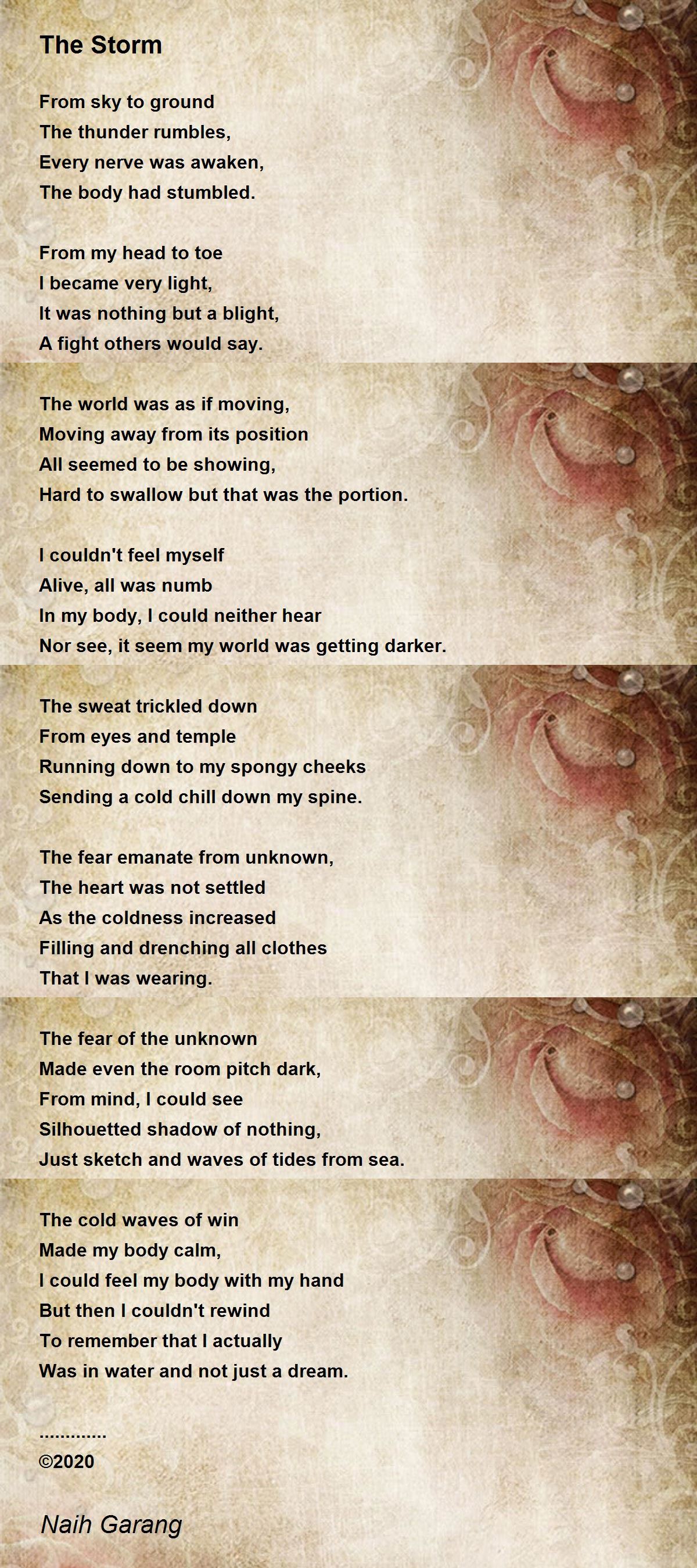 The Storm

From sky to ground
The thunder rumbles,
Every nerve was awaken,
The body had stumbled.

From my head to toe
I became very light,
It was nothing but a blight,
A fight others would say.

The world was as if moving,
Moving away from its position
All seemed to be showing,
Hard to swallow but that was the portion.

I couldn't feel myself
Alive, all was numb
In my body, I could neither hear
Nor see, it seem my world was getting darker.

The sweat trickled down
From eyes and temple
Running down to my spongy cheeks
Sending a cold chill down my spine.

The fear emanate from unknown,
The heart was not settled
As the coldness increased
Filling and drenching all clothes
That I was wearing.

The fear of the unknown
Made even the room pitch dark,
From mind, I could see
Silhouetted shadow of nothing,
Just sketch and waves of tides from sea.

The cold waves of win
Made my body calm,
I could feel my body with my hand
But then I couldn't rewind
To remember that I actually
Was in water and not just a dream.

.............
©2020

Naih Garang